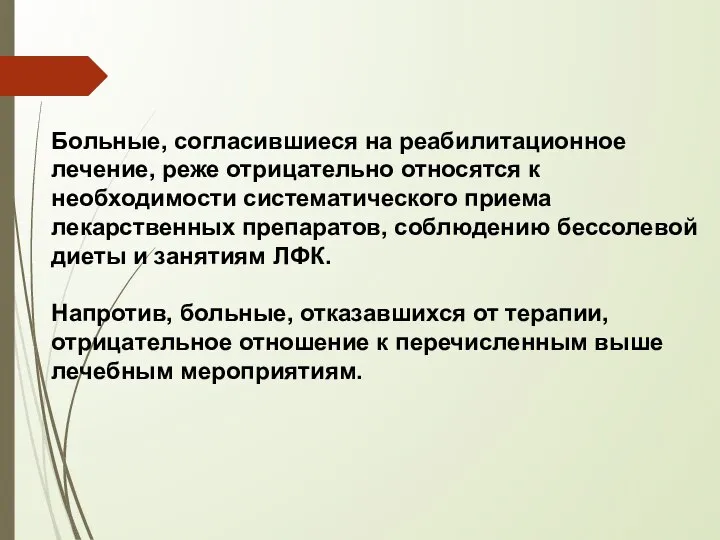 Больные, согласившиеся на реабилитационное лечение, реже отрицательно относятся к необходимости систематического приема лекарственных препаратов, соблюдению бессолевой диеты и занятиям ЛФК.

Напротив, больные, отказавшихся от терапии, отрицательное отношение к перечисленным выше лечебным мероприятиям.